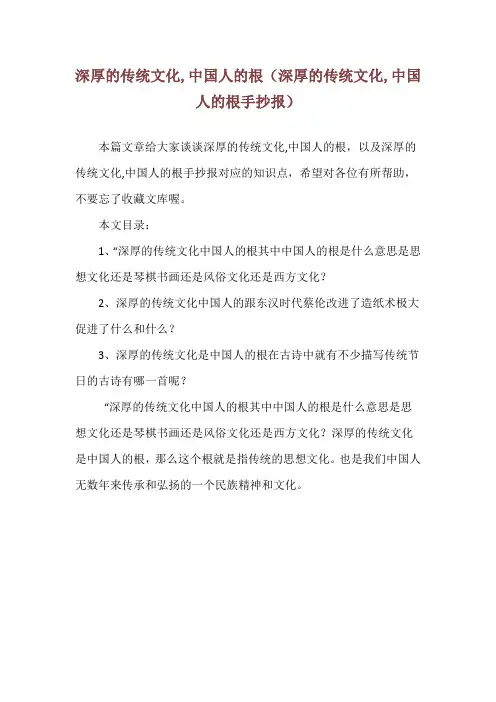 深厚的传统文化,中国人的根（深厚的传统文化,中国人的根手抄报）

本篇文章给大家谈谈深厚的传统文化,中国人的根，以及深厚的传统文化,中国人的根手抄报对应的知识点，希望对各位有所帮助，不要忘了收藏文库喔。

本文目录：

1、“深厚的传统文化中国人的根其中中国人的根是什么意思是思想文化还是琴棋书画还是风俗文化还是西方文化？

2、深厚的传统文化中国人的跟东汉时代蔡伦改进了造纸术极大促进了什么和什么？

3、深厚的传统文化是中国人的根在古诗中就有不少描写传统节日的古诗有哪一首呢？

“深厚的传统文化中国人的根其中中国人的根是什么意思是思想文化还是琴棋书画还是风俗文化还是西方文化？深厚的传统文化是中国人的根，那么这个根就是指传统的思想文化。也是我们中国人无数年来传承和弘扬的一个民族精神和文化。